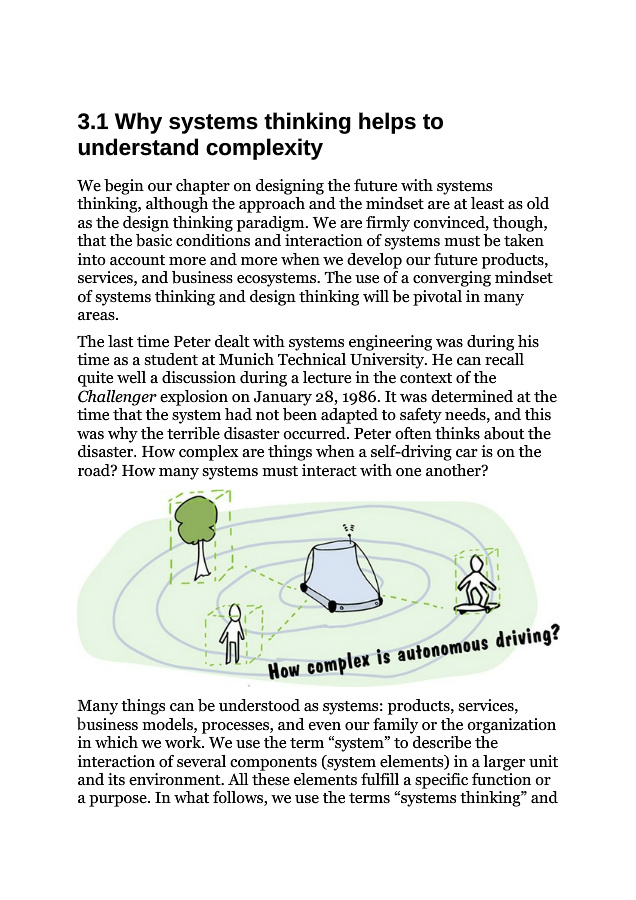 3.1 Why systems thinking helps to understand complexity

We begin our chapter on designing the future with systems thinking, although the approach and the mindset are at least as old as the design thinking paradigm. We are firmly convinced, though, that the basic conditions and interaction of systems must be taken into account more and more when we develop our future products, services, and business ecosystems. The use of a converging mindset of systems thinking and design thinking will be pivotal in many areas.

The last time Peter dealt with systems engineering was during his time as a student at Munich Technical University. He can recall quite well a discussion during a lecture in the context of the Challenger explosion on January 28, 1986. It was determined at the time that the system had not been adapted to safety needs, and this was why the terrible disaster occurred. Peter often thinks about the disaster. How complex are things when a self-driving car is on the road? How many systems must interact with one another?

How complex is autonomous driving?

Many things can be understood as systems: products, services, business models, processes, and even our family or the organization in which we work. We use the term “system” to describe the interaction of several components (system elements) in a larger unit and its environment. All these elements fulfill a specific function or a purpose. In what follows, we use the terms “systems thinking” and